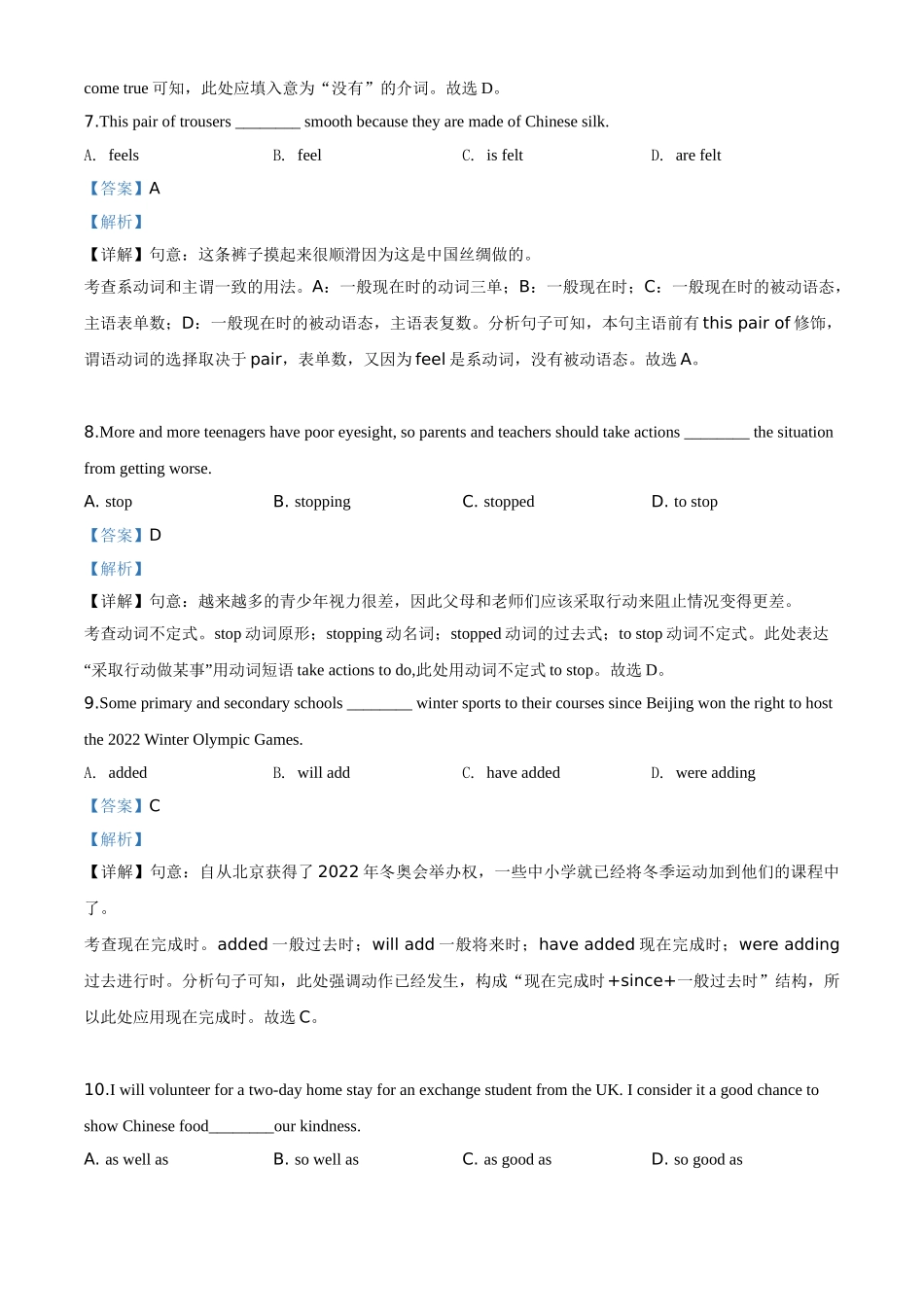 come true 可知，此处应填入意为“没有”的介词。故选 D。

7.This pair of trousers ________ smooth because they are made of Chinese silk.

A. feels B. feel C. is felt D. are felt

【答案】A

【解析】

【详解】句意：这条裤子摸起来很顺滑因为这是中国丝绸做的。

考查系动词和主谓一致的用法。A：一般现在时的动词三单；B：一般现在时；C：一般现在时的被动语态，主语表单数；D：一般现在时的被动语态，主语表复数。分析句子可知，本句主语前有 this pair of 修饰，谓语动词的选择取决于 pair，表单数，又因为 feel 是系动词，没有被动语态。故选 A。

8.More and more teenagers have poor eyesight, so parents and teachers should take actions ________ the situation from getting worse.

A. stop B. stopping C. stopped D. to stop

【答案】D

【解析】

【详解】句意：越来越多的青少年视力很差，因此父母和老师们应该采取行动来阻止情况变得更差。

考查动词不定式。stop 动词原形；stopping 动名词；stopped 动词的过去式；to stop 动词不定式。此处表达“采取行动做某事”用动词短语 take actions to do,此处用动词不定式 to stop。故选 D。

9.Some primary and secondary schools ________ winter sports to their courses since Beijing won the right to host the 2022 Winter Olympic Games.

A. added B. will add C. have added D. were adding

【答案】C

【解析】

【详解】句意：自从北京获得了 2022 年冬奥会举办权，一些中小学就已经将冬季运动加到他们的课程中了。

考查现在完成时。added 一般过去时；will add 一般将来时；have added 现在完成时；were adding 过去进行时。分析句子可知，此处强调动作已经发生，构成“现在完成时+since+一般过去时”结构，所以此处应用现在完成时。故选 C。

10.I will volunteer for a two-day home stay for an exchange student from the UK. I consider it a good chance to show Chinese food________our kindness.

A. as well as B. so well as C. as good as D. so good as